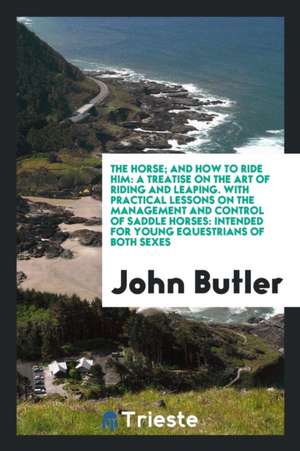 THE HORSE; AND HOW TO RIDE HIM: A TREATISE ON THE ART OF RIDING AND LEAPING. WITH PRACTICAL LESSONS ON THE MANAGEMENT AND CONTROL OF SADDLE HORSES: INTENDED FOR YOUNG EQUESTRIANS OF BOTH SEXES

John Butler

Trieste